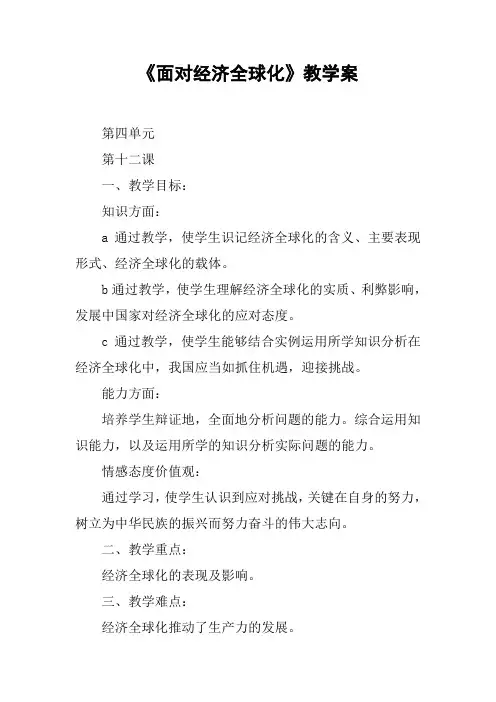 《面对经济全球化》教学案

第四单元

第十二课

一、教学目标：

知识方面：

a 通过教学，使学生识记经济全球化的含义、主要表现形式、经济全球化的载体。

b 通过教学，使学生理解经济全球化的实质、利弊影响，发展中国家对经济全球化的应对态度。

c 通过教学，使学生能够结合实例运用所学知识分析在经济全球化中，我国应当如抓住机遇，迎接挑战。

能力方面：

培养学生辩证地，全面地分析问题的能力。综合运用知识能力，以及运用所学的知识分析实际问题的能力。

情感态度价值观：

通过学习，使学生认识到应对挑战，关键在自身的努力，树立为中华民族的振兴而努力奋斗的伟大志向。

二、教学重点：

经济全球化的表现及影响。

三、教学难点：

经济全球化推动了生产力的发展。